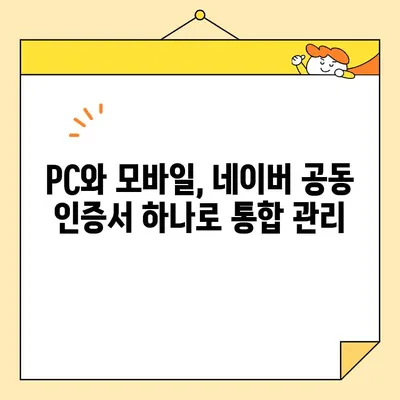 PC와 모바일, 네이버 공동 인증서 하나로 통합 관리